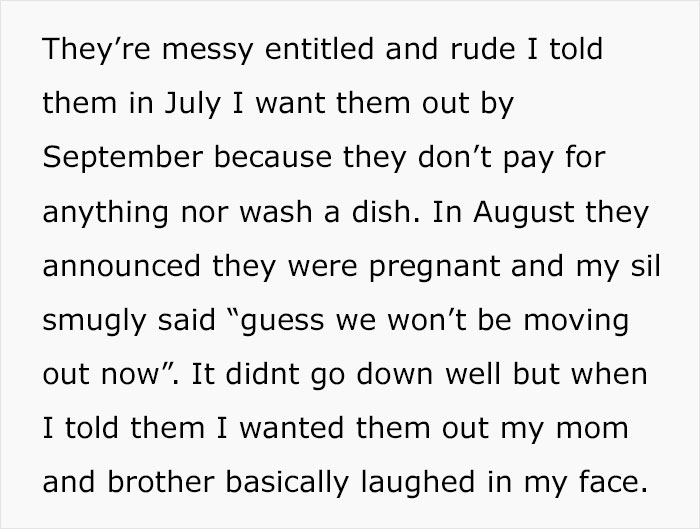 They’re messy entitled and rude I told them in July I want them out by September because they don’t pay for anything nor wash a dish. In August they announced they were pregnant and my sil smugly said “guess we won’t be moving out now”. It didnt go down well but when I told them I wanted them out my mom and brother basically laughed in my face.